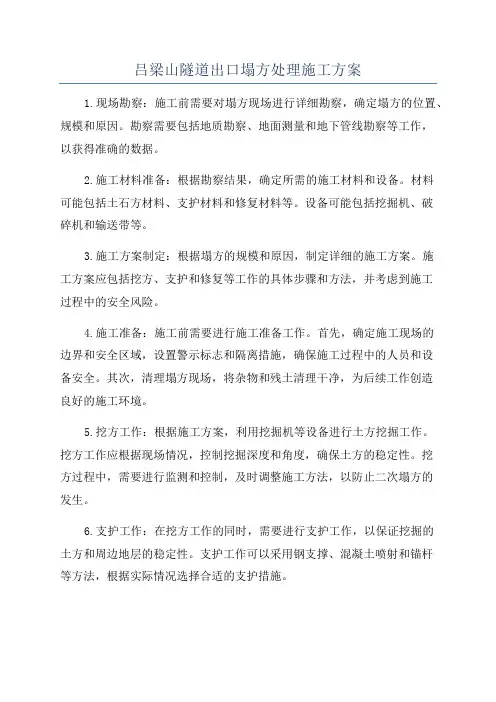 吕梁山隧道出口塌方处理施工方案

1.现场勘察：施工前需要对塌方现场进行详细勘察，确定塌方的位置、规模和原因。勘察需要包括地质勘察、地面测量和地下管线勘察等工作，以获得准确的数据。

2.施工材料准备：根据勘察结果，确定所需的施工材料和设备。材料可能包括土石方材料、支护材料和修复材料等。设备可能包括挖掘机、破碎机和输送带等。

3.施工方案制定：根据塌方的规模和原因，制定详细的施工方案。施工方案应包括挖方、支护和修复等工作的具体步骤和方法，并考虑到施工过程中的安全风险。

4.施工准备：施工前需要进行施工准备工作。首先，确定施工现场的边界和安全区域，设置警示标志和隔离措施，确保施工过程中的人员和设备安全。其次，清理塌方现场，将杂物和残土清理干净，为后续工作创造良好的施工环境。

5.挖方工作：根据施工方案，利用挖掘机等设备进行土方挖掘工作。挖方工作应根据现场情况，控制挖掘深度和角度，确保土方的稳定性。挖方过程中，需要进行监测和控制，及时调整施工方法，以防止二次塌方的发生。

6.支护工作：在挖方工作的同时，需要进行支护工作，以保证挖掘的土方和周边地层的稳定性。支护工作可以采用钢支撑、混凝土喷射和锚杆等方法，根据实际情况选择合适的支护措施。